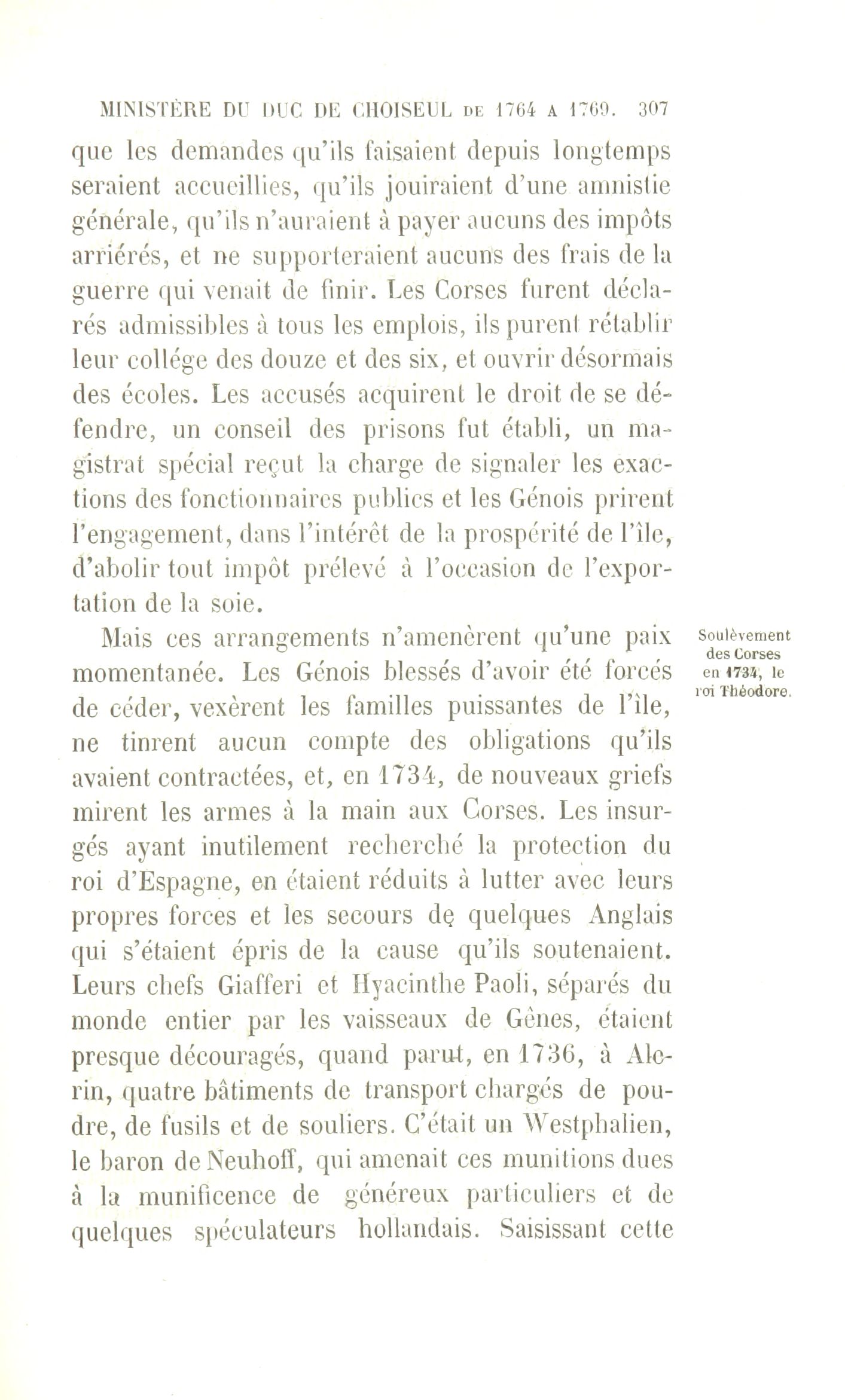 MINISTÈRE DU DUC DE CHOISEUL DE 1764 A 1769. 307

que les demandes qu'ils faisaient depuis longtemps seraient accueillies, qu'ils jouiraient d'une amnistie générale, qu'ils n'auraient à payer aucuns des impôts arriérés, et ne supporteraient aucuns des frais de la guerre qui venait de finir. Les Corses furent déclarés admissibles à tous les emplois, ils purent rétablir leur collége des douze et des six, et ouvrir désormais des écoles. Les accusés acquirent le droit de se défendre, un conseil des prisons fut établi, un magistrat spécial reçut la charge de signaler les exactions des fonctionnaires publics et les Génois prirent l'engagement, dans l'intérêt de la prospérité de l'île, d'abolir tout impôt prélevé à l'occasion de l'exportation de la soie.

Soulèvement des Corses en 1734, le roi Théodore.

Mais ces arrangements n'amenèrent qu'une paix momentanée. Les Génois blessés d'avoir été forcés de céder, vexèrent les familles puissantes de l'île, ne tinrent aucun compte des obligations qu'ils avaient contractées, et, en 1734, de nouveaux griefs mirent les armes à la main aux Corses. Les insurgés ayant inutilement recherché la protection du roi d'Espagne, en étaient réduits à lutter avec leurs propres forces et les secours de quelques Anglais qui s'étaient épris de la cause qu'ils soutenaient. Leurs chefs Giafferi et Hyacinthe Paoli, séparés du monde entier par les vaisseaux de Gênes, étaient presque découragés, quand parut, en 1736, à Alerin, quatre bâtiments de transport chargés de poudre, de fusils et de souliers. C'était un Westphalien, le baron de Neuhoff, qui amenait ces munitions dues à la munificence de généreux particuliers et de quelques spéculateurs hollandais. Saisissant cette